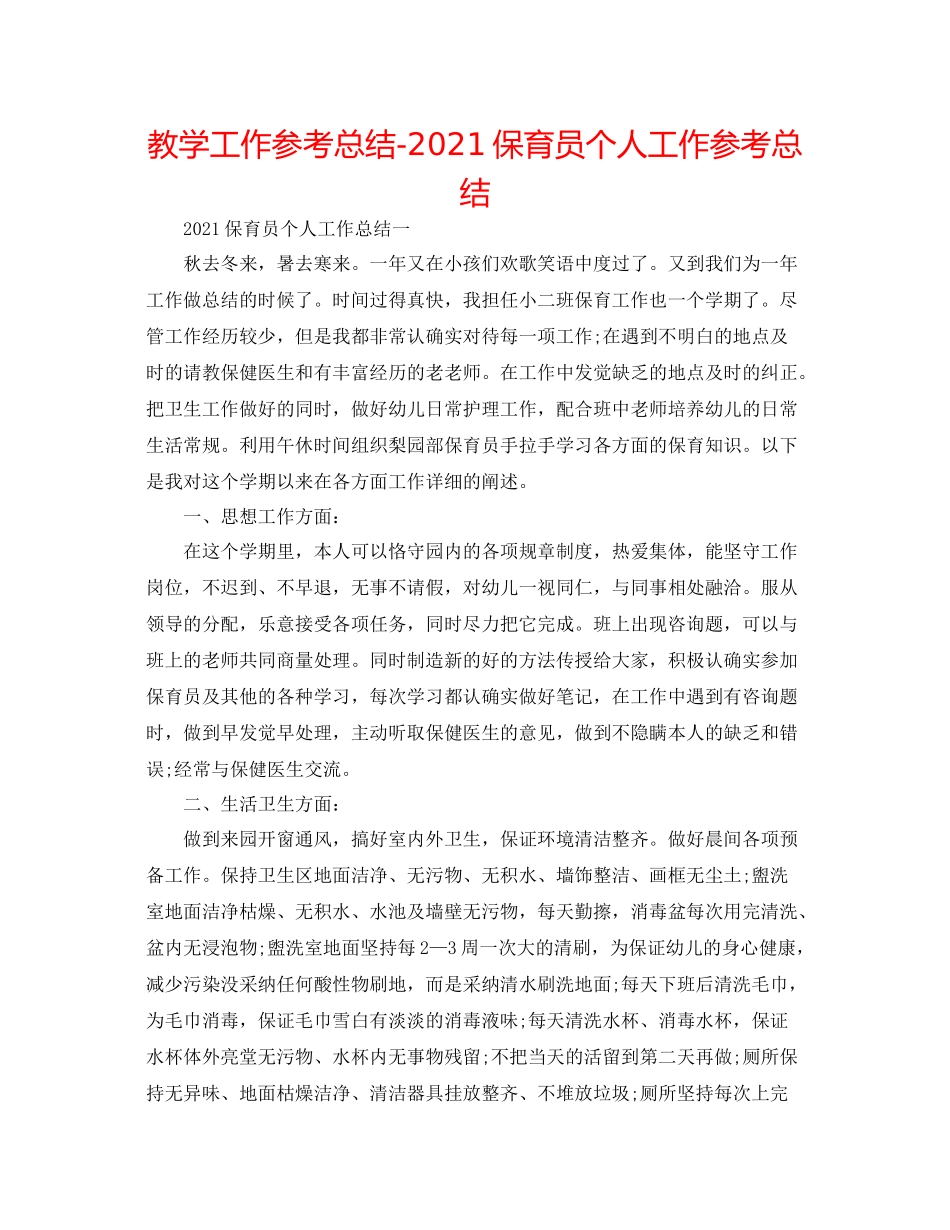 教学工作参考总结-2021保育员个人工作参考总结

2021保育员个人工作总结一

秋去冬来，暑去寒来。一年又在小孩们欢歌笑语中度过了。又到我们为一年工作做总结的时候了。时间过得真快，我担任小二班保育工作也一个学期了。尽管工作经历较少，但是我都非常认确实对待每一项工作;在遇到不明白的地点及时的请教保健医生和有丰富经历的老老师。在工作中发觉缺乏的地点及时的纠正。把卫生工作做好的同时，做好幼儿日常护理工作，配合班中老师培养幼儿的日常生活常规。利用午休时间组织梨园部保育员手拉手学习各方面的保育知识。以下是我对这个学期以来在各方面工作详细的阐述。

一、思想工作方面:

在这个学期里，本人可以恪守园内的各项规章制度，热爱集体，能坚守工作岗位，不迟到、不早退，无事不请假，对幼儿一视同仁，与同事相处融洽。服从领导的分配，乐意接受各项任务，同时尽力把它完成。班上出现咨询题，可以与班上的老师共同商量处理。同时制造新的好的方法传授给大家，积极认确实参加保育员及其他的各种学习，每次学习都认确实做好笔记，在工作中遇到有咨询题时，做到早发觉早处理，主动听取保健医生的意见，做到不隐瞒本人的缺乏和错误;经常与保健医生交流。

二、生活卫生方面:

做到来园开窗通风，搞好室内外卫生，保证环境清洁整齐。做好晨间各项预备工作。保持卫生区地面洁净、无污物、无积水、墙饰整洁、画框无尘土;盥洗室地面洁净枯燥、无积水、水池及墙壁无污物，每天勤擦，消毒盆每次用完清洗、盆内无浸泡物;盥洗室地面坚持每2—3周一次大的清刷，为保证幼儿的身心健康，减少污染没采纳任何酸性物刷地，而是采纳清水刷洗地面;每天下班后清洗毛巾，为毛巾消毒，保证毛巾雪白有淡淡的消毒液味;每天清洗水杯、消毒水杯，保证水杯体外亮堂无污物、水杯内无事物残留;不把当天的活留到第二天再做;厕所保持无异味、地面枯燥洁净、清洁器具挂放整齐、不堆放垃圾;厕所坚持每次上完